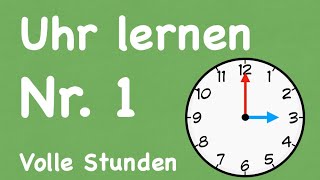 Uhr lernen
Nr. 1
Volle Stunden

12
1
2
3
4
5
6
7
8
9
10
11